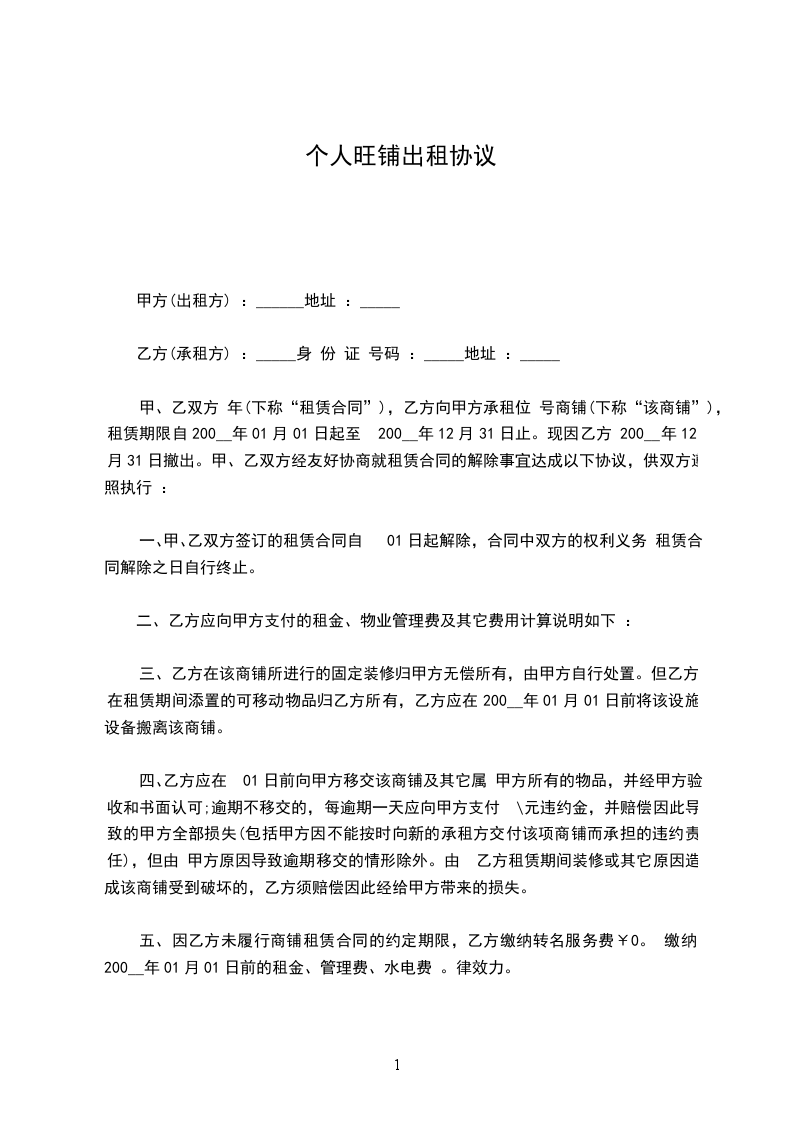 个人旺铺出租协议

甲方(出租方) ：______地址 ：_____

乙方(承租方) ：_____身 份 证 号码 ：_____地址 ：_____

甲、乙双方 年(下称“租赁合同”)，乙方向甲方承租位 号商铺(下称“该商铺”)，租赁期限自 200__年 01 月 01 日起至 200__年 12 月 31 日止。现因乙方 200__年 12 月 31 日撤出。甲、乙双方经友好协商就租赁合同的解除事宜达成以下协议，供双方遵照执行 ：

一、甲、乙双方签订的租赁合同自 01 日起解除，合同中双方的权利义务 租赁合同解除之日自行终止。

二、乙方应向甲方支付的租金、物业管理费及其它费用计算说明如下 ：

三、乙方在该商铺所进行的固定装修归甲方无偿所有，由甲方自行处置。但乙方在租赁期间添置的可移动物品归乙方所有，乙方应在 200__年 01 月 01 日前将该设施设备搬离该商铺。

四、乙方应在 01 日前向甲方移交该商铺及其它属 甲方所有的物品，并经甲方验收和书面认可;逾期不移交的，每逾期一天应向甲方支付 \元违约金，并赔偿因此导致的甲方全部损失(包括甲方因不能按时向新的承租方交付该项商铺而承担的违约责任)，但由 甲方原因导致逾期移交的情形除外。由 乙方租赁期间装修或其它原因造成该商铺受到破坏的，乙方须赔偿因此经给甲方带来的损失。

五、因乙方未履行商铺租赁合同的约定期限，乙方缴纳转名服务费￥0。 缴纳 200__年 01 月 01 日前的租金、管理费、水电费 。律效力。

1